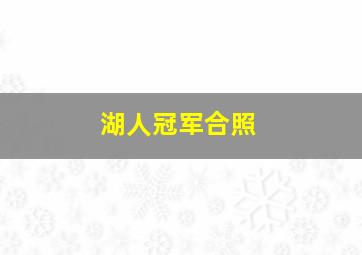 湖人冠军合照